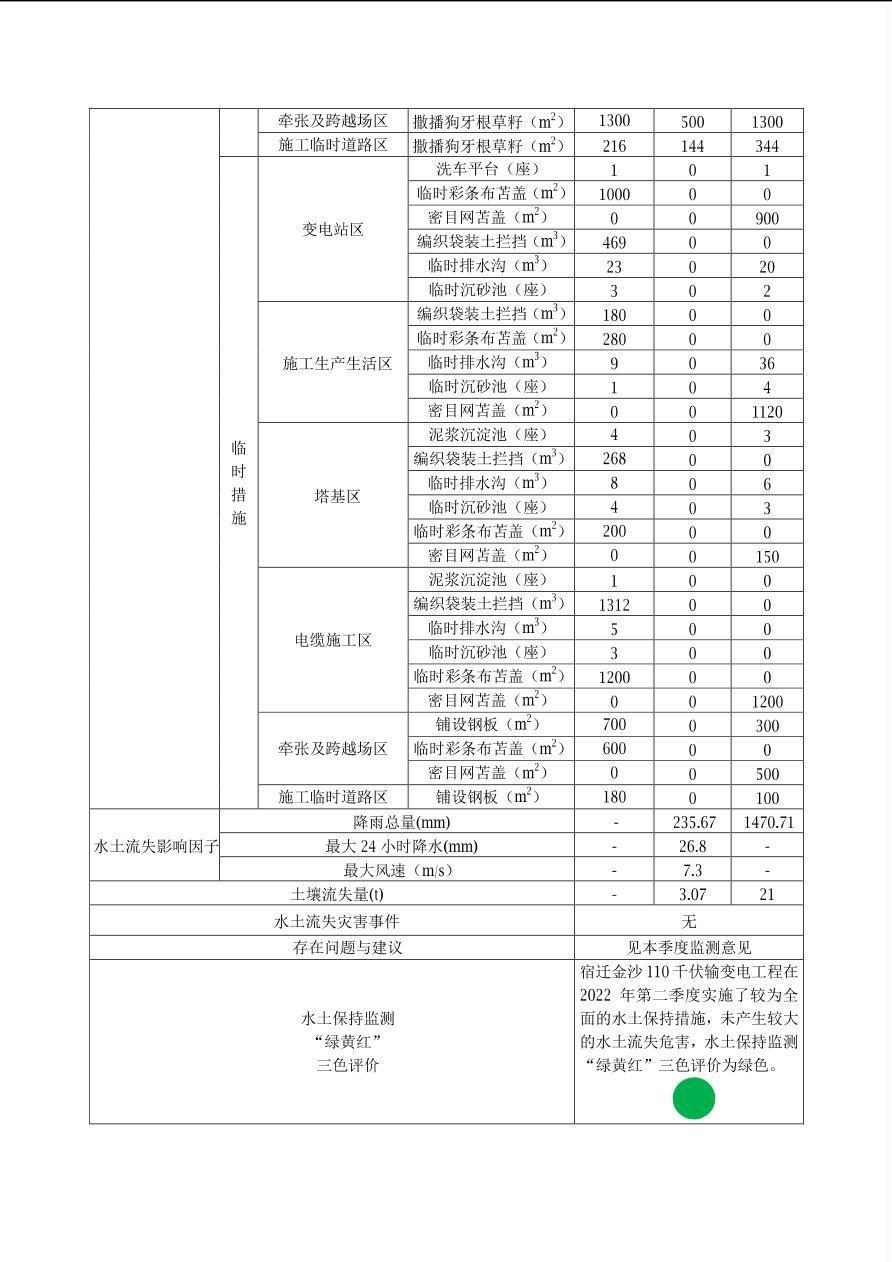 | | | | | | | |
|---|---|---|---|---|---|---|
| | | 牵张及跨越场区 | 撒播狗牙根草籽（$m^2$） | 1300 | 500 | 1300 |
| | | 施工临时道路区 | 撒播狗牙根草籽（$m^2$） | 216 | 144 | 344 |
| | 临时措施 | 变电站区 | 洗车平台（座） | 1 | 0 | 1 |
| | | | 临时彩条布苫盖（$m^2$） | 1000 | 0 | 0 |
| | | | 密目网苫盖（$m^2$） | 0 | 0 | 900 |
| | | | 编织袋装土拦挡（$m^3$） | 469 | 0 | 0 |
| | | | 临时排水沟（$m^3$） | 23 | 0 | 20 |
| | | | 临时沉砂池（座） | 3 | 0 | 2 |
| | | 施工生产生活区 | 编织袋装土拦挡（$m^3$） | 180 | 0 | 0 |
| | | | 临时彩条布苫盖（$m^2$） | 280 | 0 | 0 |
| | | | 临时排水沟（$m^3$） | 9 | 0 | 36 |
| | | | 临时沉砂池（座） | 1 | 0 | 4 |
| | | | 密目网苫盖（$m^2$） | 0 | 0 | 1120 |
| | | 塔基区 | 泥浆沉淀池（座） | 4 | 0 | 3 |
| | | | 编织袋装土拦挡（$m^3$） | 268 | 0 | 0 |
| | | | 临时排水沟（$m^3$） | 8 | 0 | 6 |
| | | | 临时沉砂池（座） | 4 | 0 | 3 |
| | | | 临时彩条布苫盖（$m^2$） | 200 | 0 | 0 |
| | | | 密目网苫盖（$m^2$） | 0 | 0 | 150 |
| | | 电缆施工区 | 泥浆沉淀池（座） | 1 | 0 | 0 |
| | | | 编织袋装土拦挡（$m^3$） | 1312 | 0 | 0 |
| | | | 临时排水沟（$m^3$） | 5 | 0 | 0 |
| | | | 临时沉砂池（座） | 3 | 0 | 0 |
| | | | 临时彩条布苫盖（$m^2$） | 1200 | 0 | 0 |
| | | | 密目网苫盖（$m^2$） | 0 | 0 | 1200 |
| | | 牵张及跨越场区 | 铺设钢板（$m^2$） | 700 | 0 | 300 |
| | | | 临时彩条布苫盖（$m^2$） | 600 | 0 | 0 |
| | | | 密目网苫盖（$m^2$） | 0 | 0 | 500 |
| | | 施工临时道路区 | 铺设钢板（$m^2$） | 180 | 0 | 100 |
| 水土流失影响因子 | 降雨总量(mm) | | | - | 235.67 | 1470.71 |
| | 最大 24 小时降水(mm) | | | - | 26.8 | - |
| | 最大风速（m/s） | | | - | 7.3 | - |
| 土壤流失量(t) | | | | - | 3.07 | 21 |
| 水土流失灾害事件 | | | | 无 | | |
| 存在问题与建议 | | | | 见本季度监测意见 | | |
| 水土保持监测 “绿黄红” 三色评价 | | | | 宿迁金沙 110 千伏输变电工程在 2022 年第二季度实施了较为全面的水土保持措施，未产生较大的水土流失危害，水土保持监测“绿黄红”三色评价为绿色。 | | |